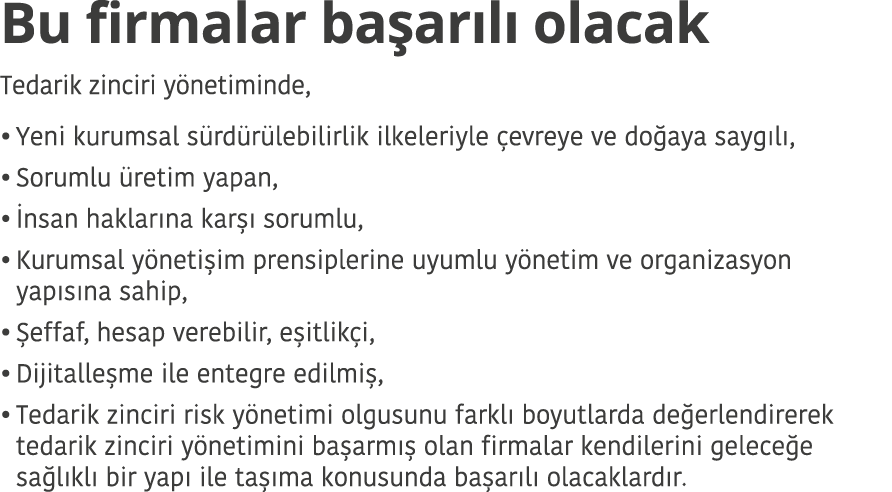 Bu firmalar başarılı olacak

Tedarik zinciri yönetiminde,

• Yeni kurumsal sürdürülebilirlik ilkeleriyle çevreye ve doğaya saygılı,
• Sorumlu üretim yapan,
• İnsan haklarına karşı sorumlu,
• Kurumsal yönetişim prensiplerine uyumlu yönetim ve organizasyon yapısına sahip,
• Şeffaf, hesap verebilir, eşitlikçi,
• Dijitalleşme ile entegre edilmiş,
• Tedarik zinciri risk yönetimi olgusunu farklı boyutlarda değerlendirerek tedarik zinciri yönetimini başarmış olan firmalar kendilerini geleceğe sağlıklı bir yapı ile taşıma konusunda başarılı olacaklardır.